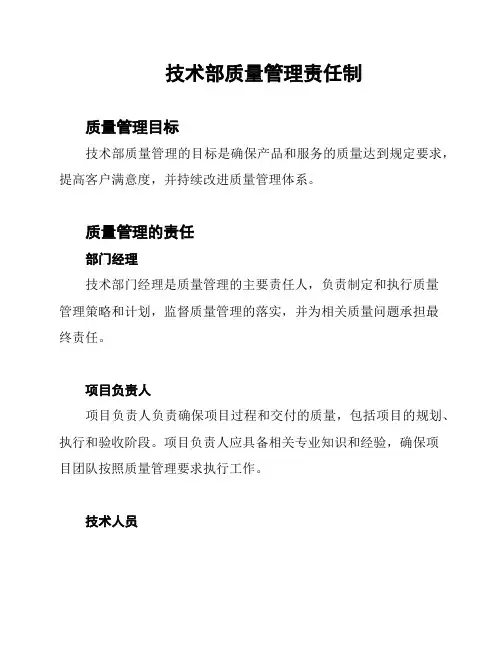 技术部质量管理责任制

质量管理目标

技术部质量管理的目标是确保产品和服务的质量达到规定要求，提高客户满意度，并持续改进质量管理体系。

质量管理的责任

部门经理

技术部门经理是质量管理的主要责任人，负责制定和执行质量管理策略和计划，监督质量管理的落实，并为相关质量问题承担最终责任。

项目负责人

项目负责人负责确保项目过程和交付的质量，包括项目的规划、执行和验收阶段。项目负责人应具备相关专业知识和经验，确保项目团队按照质量管理要求执行工作。

技术人员